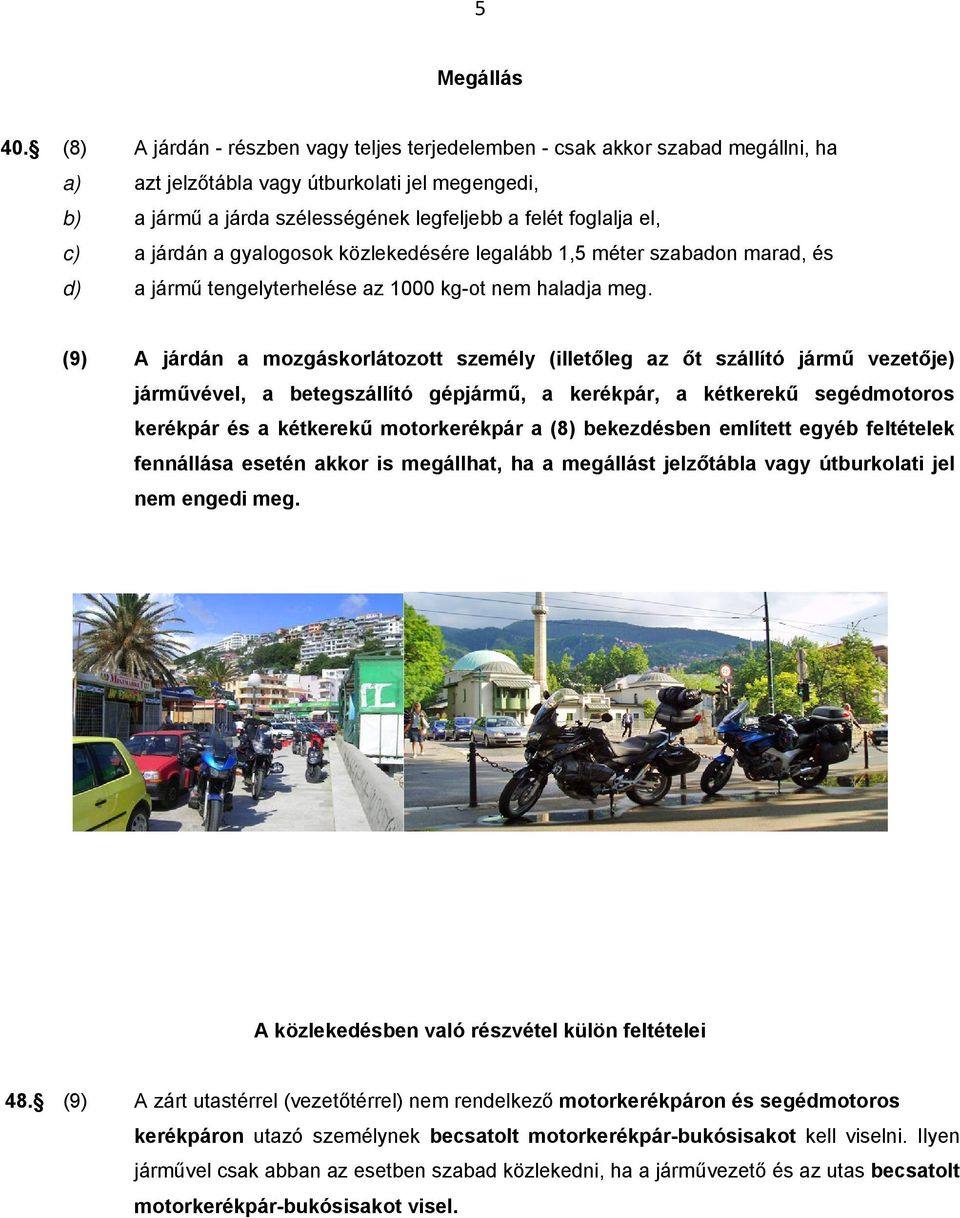 5

Megállás

40.§ (8) A járdán - részben vagy teljes terjedelemben - csak akkor szabad megállni, ha
a) azt jelzőtábla vagy útburkolati jel megengedi,
b) a jármű a járda szélességének legfeljebb a felét foglalja el,
c) a járdán a gyalogosok közlekedésére legalább 1,5 méter szabadon marad, és
d) a jármű tengelyterhelése az 1000 kg-ot nem haladja meg.

(9) A járdán a mozgáskorlátozott személy (illetőleg az őt szállító jármű vezetője) járművével, a betegszállító gépjármű, a kerékpár, a kétkerekű segédmotoros kerékpár és a kétkerekű motorkerékpár a (8) bekezdésben említett egyéb feltételek fennállása esetén akkor is megállhat, ha a megállást jelzőtábla vagy útburkolati jel nem engedi meg.

A közlekedésben való részvétel külön feltételei

48.§ (9) A zárt utastérrel (vezetőtérrel) nem rendelkező motorkerékpáron és segédmotoros kerékpáron utazó személynek becsatolt motorkerékpár-bukósisakot kell viselni. Ilyen járművel csak abban az esetben szabad közlekedni, ha a járművezető és az utas becsatolt motorkerékpár-bukósisakot visel.